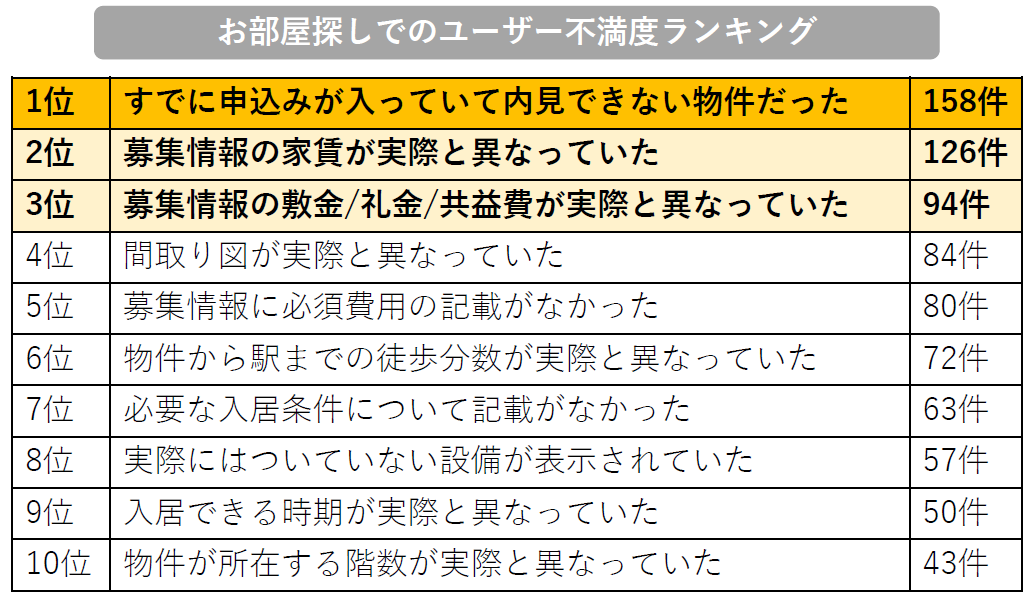 お部屋探しでのユーザー不満度ランキング

| 1位 | すでに申込みが入っていて内見できない物件だった | 158件 |
|---|---|---|
| 2位 | 募集情報の家賃が実際と異なっていた | 126件 |
| 3位 | 募集情報の敷金/礼金/共益費が実際と異なっていた | 94件 |
| 4位 | 間取り図が実際と異なっていた | 84件 |
| 5位 | 募集情報に必須費用の記載がなかった | 80件 |
| 6位 | 物件から駅までの徒歩分数が実際と異なっていた | 72件 |
| 7位 | 必要な入居条件について記載がなかった | 63件 |
| 8位 | 実際にはついていない設備が表示されていた | 57件 |
| 9位 | 入居できる時期が実際と異なっていた | 50件 |
| 10位 | 物件が所在する階数が実際と異なっていた | 43件 |